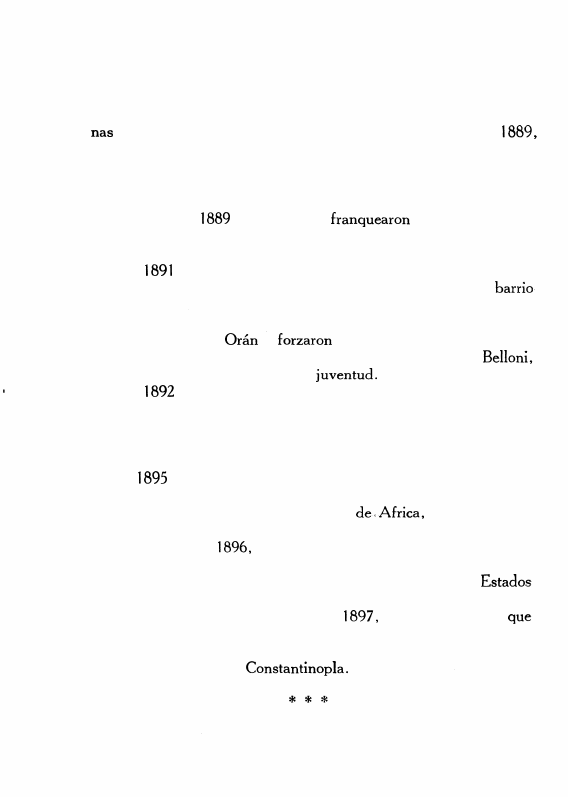 nas 1889,

1889 franquearon

1891

barrio

Orán forzaron

Belloni,

juventud.

1892

1895

de Africa,

1896,

Estados

1897, que

Constantinopla.

* * *